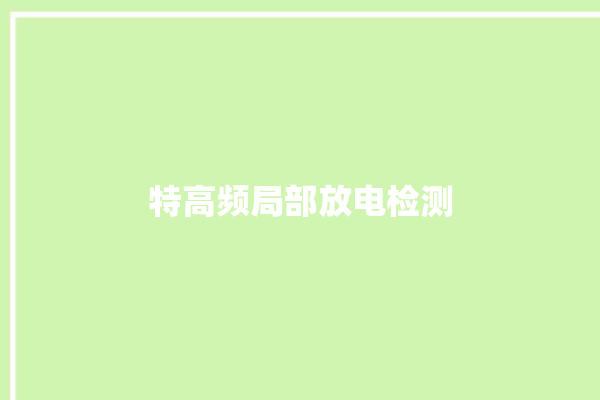 特高频局部放电检测